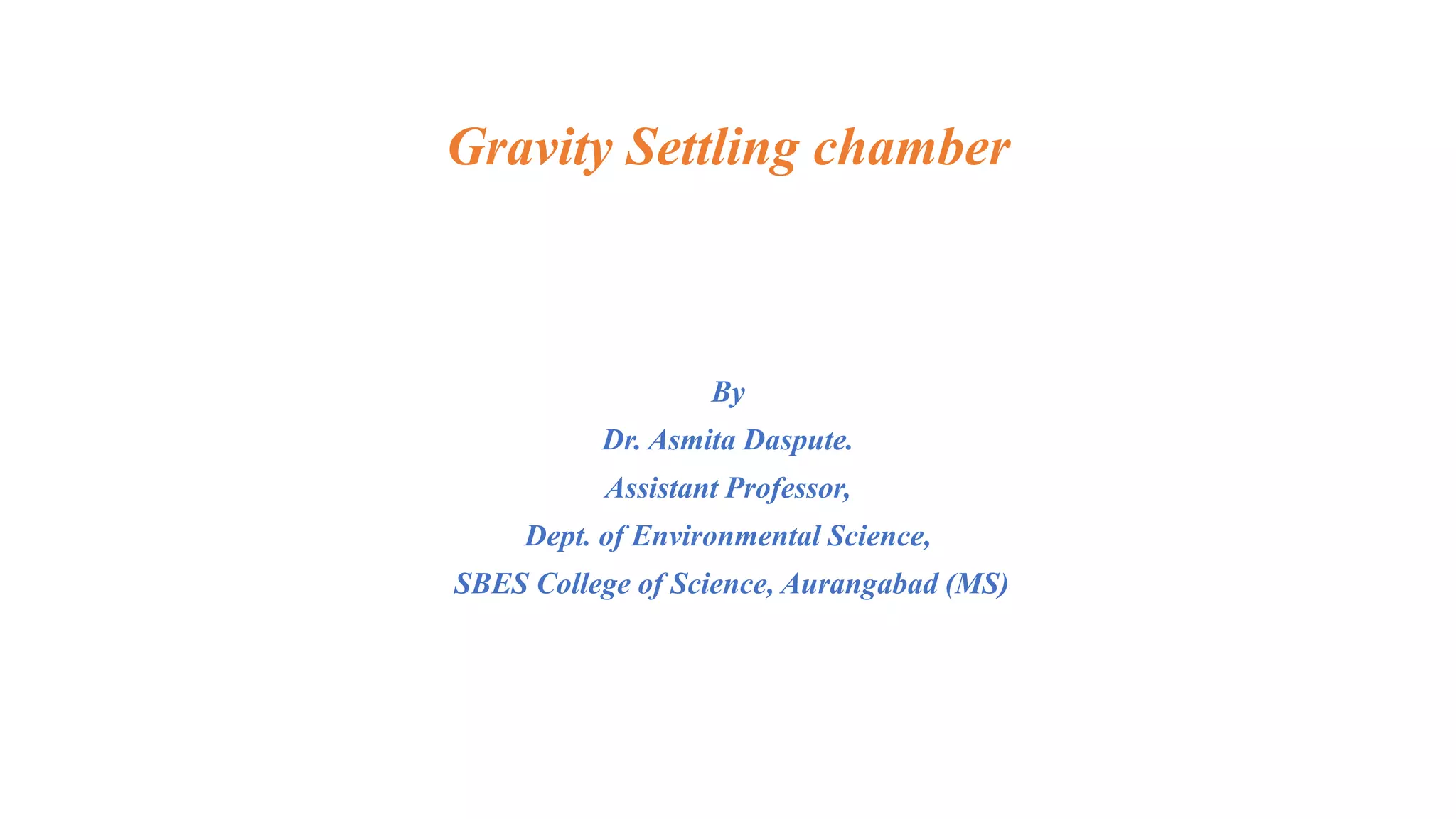 Gravity Settling chamber

By

Dr. Asmita Daspute.

Assistant Professor,

Dept. of Environmental Science,

SBES College of Science, Aurangabad (MS)